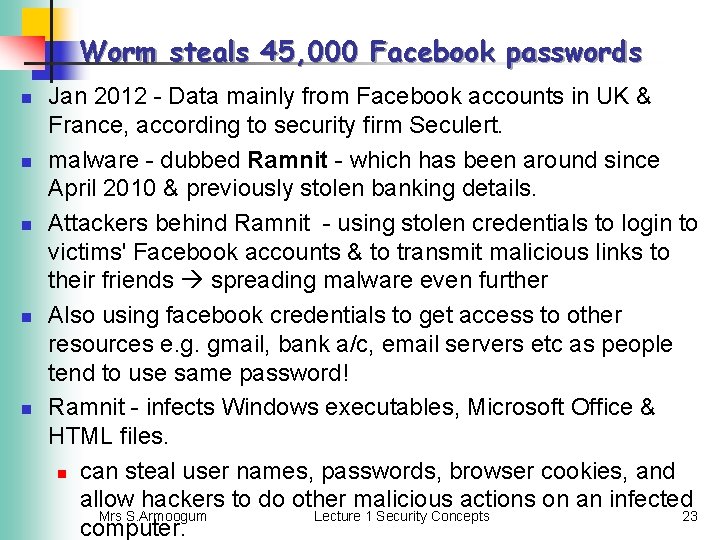 Worm steals 45,000 Facebook passwords

• Jan 2012 - Data mainly from Facebook accounts in UK & France, according to security firm Seculert.

• malware - dubbed Ramnit - which has been around since April 2010 & previously stolen banking details.

• Attackers behind Ramnit - using stolen credentials to login to victims' Facebook accounts & to transmit malicious links to their friends → spreading malware even further

• Also using facebook credentials to get access to other resources e.g. gmail, bank a/c, email servers etc as people tend to use same password!

• Ramnit - infects Windows executables, Microsoft Office & HTML files.

• can steal user names, passwords, browser cookies, and allow hackers to do other malicious actions on an infected computer.

Mrs S.Armoogum Lecture 1 Security Concepts 23